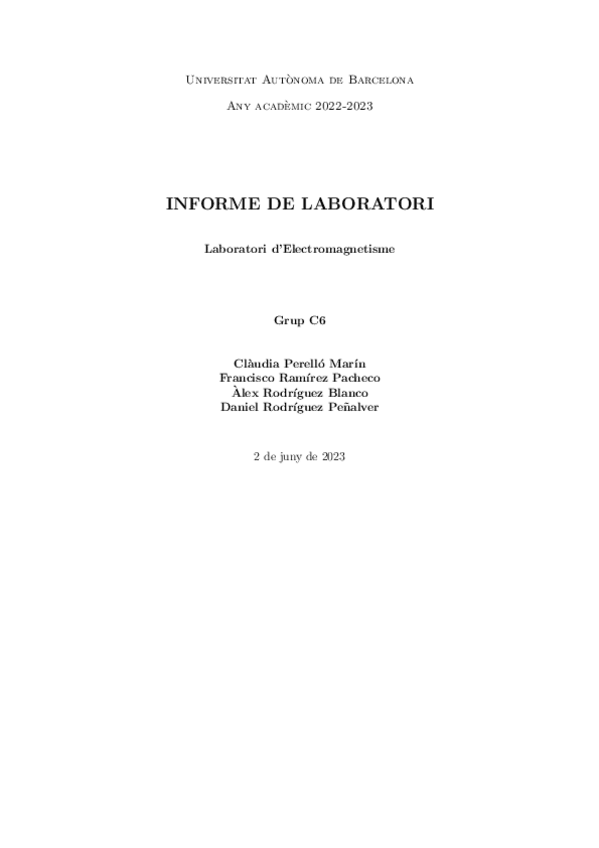 Universitat Autònoma de Barcelona

Any acadèmic 2022-2023

INFORME DE LABORATORI

Laboratori d'Electromagnetisme

Grup C6

Clàudia Perelló Marín
Francisco Ramírez Pacheco
Àlex Rodríguez Blanco
Daniel Rodríguez Peñalver

2 de juny de 2023